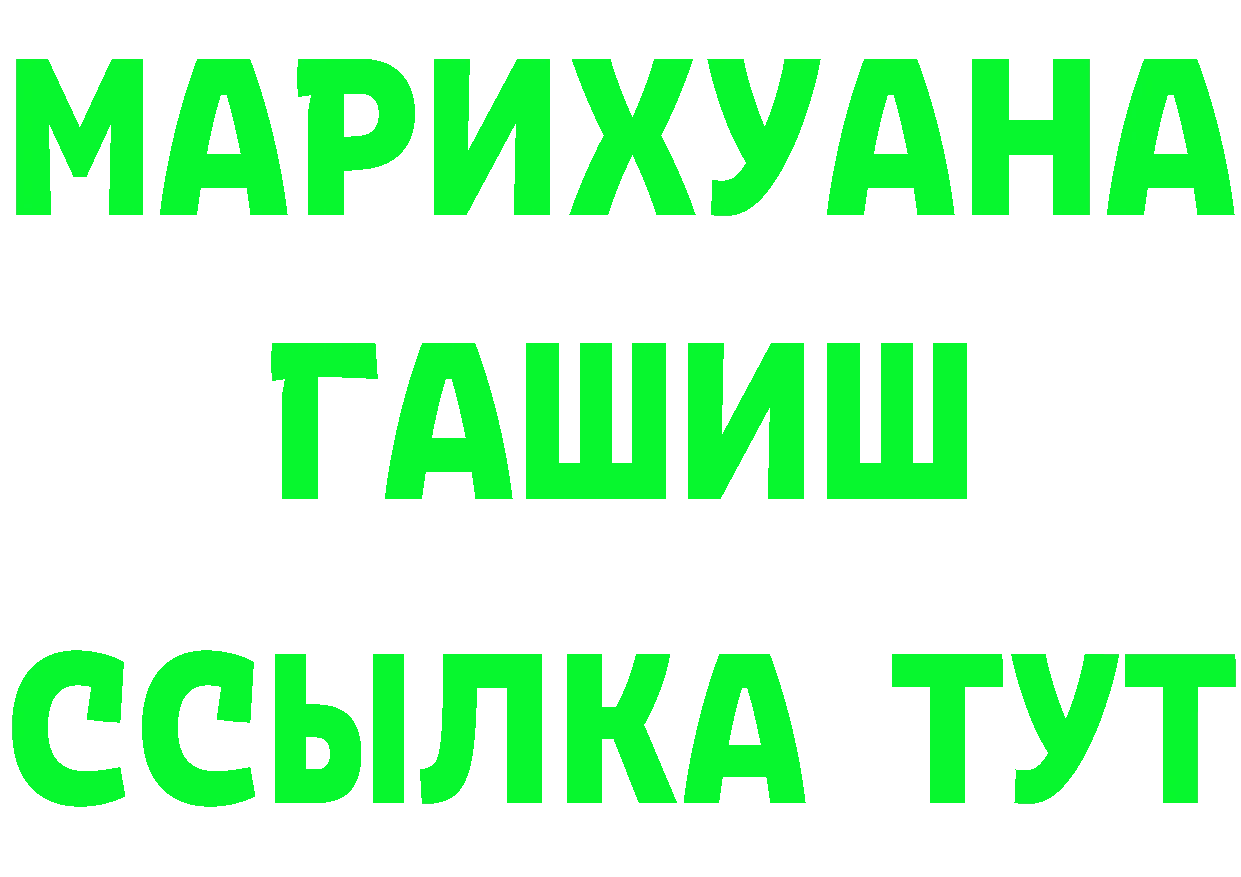 МАРИХУАНА
ГАШИШ
ССЫЛКА ТУТ